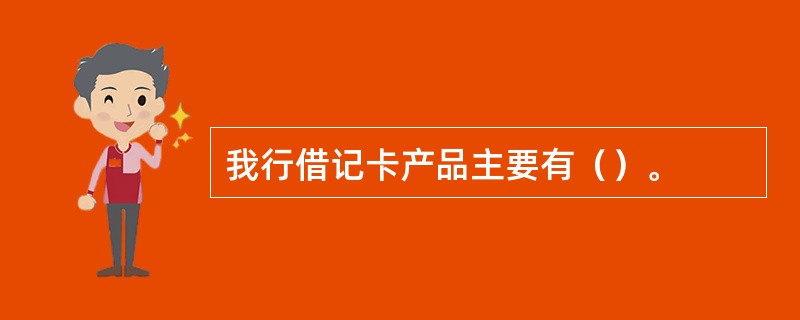 我行借记卡产品主要有（）。